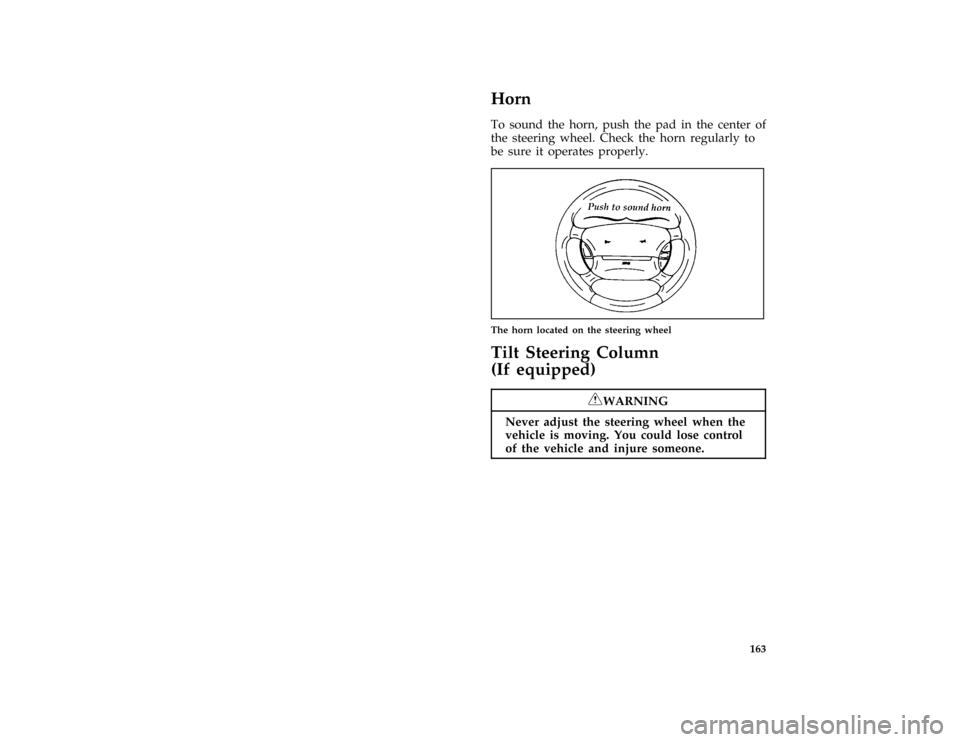 Horn

To sound the horn, push the pad in the center of the steering wheel. Check the horn regularly to be sure it operates properly.

Push to sound horn

The horn located on the steering wheel

Tilt Steering Column
(If equipped)

WARNING

Never adjust the steering wheel when the vehicle is moving. You could lose control of the vehicle and injure someone.

163

carmanualsonline.info